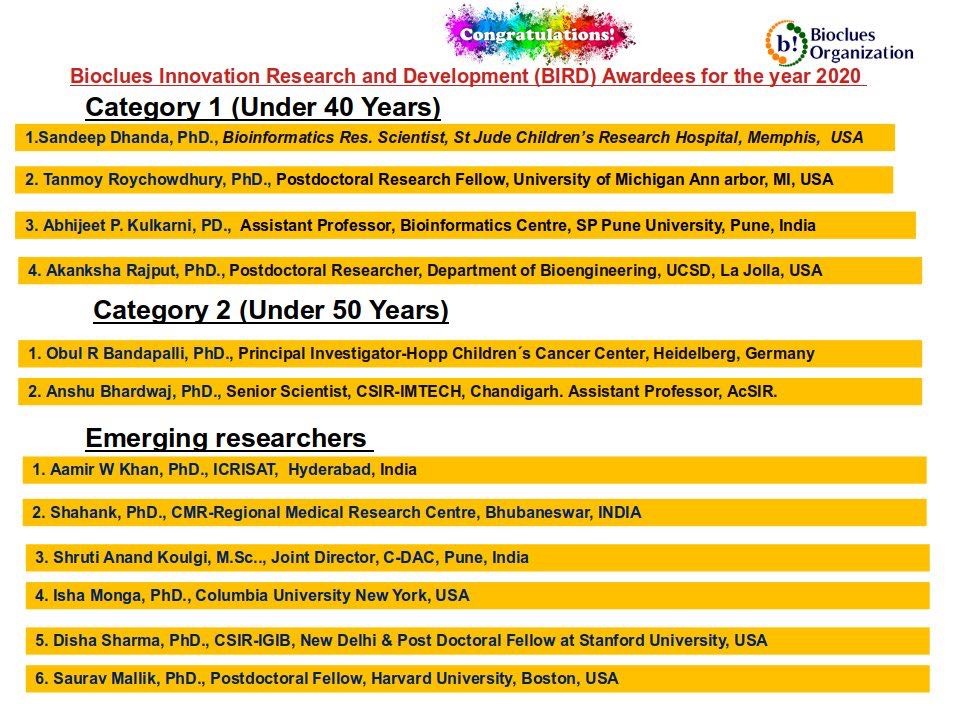 Congratulations!

b! Bioclues Organization

Bioclues Innovation Research and Development (BIRD) Awardees for the year 2020

Category 1 (Under 40 Years)

1.Sandeep Dhanda, PhD., Bioinformatics Res. Scientist, St Jude Children's Research Hospital, Memphis, USA

2. Tanmoy Roychowdhury, PhD., Postdoctoral Research Fellow, University of Michigan Ann arbor, MI, USA

3. Abhijeet P. Kulkarni, PD., Assistant Professor, Bioinformatics Centre, SP Pune University, Pune, India

4. Akanksha Rajput, PhD., Postdoctoral Researcher, Department of Bioengineering, UCSD, La Jolla, USA

Category 2 (Under 50 Years)

1. Obul R Bandapalli, PhD., Principal Investigator-Hopp Children´s Cancer Center, Heidelberg, Germany

2. Anshu Bhardwaj, PhD., Senior Scientist, CSIR-IMTECH, Chandigarh. Assistant Professor, AcSIR.

Emerging researchers

1. Aamir W Khan, PhD., ICRISAT, Hyderabad, India

2. Shahank, PhD., CMR-Regional Medical Research Centre, Bhubaneswar, INDIA

3. Shruti Anand Koulgi, M.Sc.., Joint Director, C-DAC, Pune, India

4. Isha Monga, PhD., Columbia University New York, USA

5. Disha Sharma, PhD., CSIR-IGIB, New Delhi & Post Doctoral Fellow at Stanford University, USA

6. Saurav Mallik, PhD., Postdoctoral Fellow, Harvard University, Boston, USA